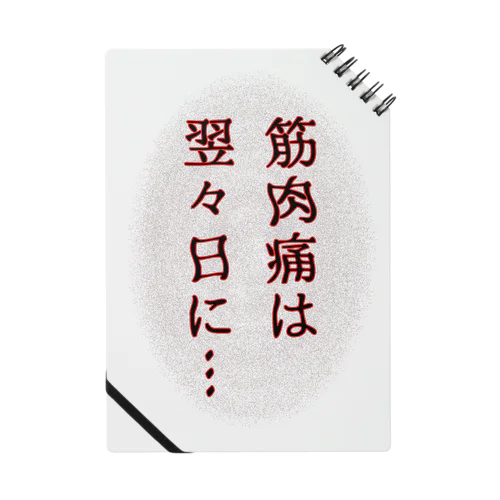 筋肉痛は
翌々日に…